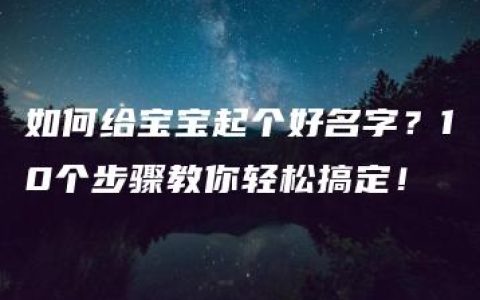 如何给宝宝起个好名字？10个步骤教你轻松搞定！